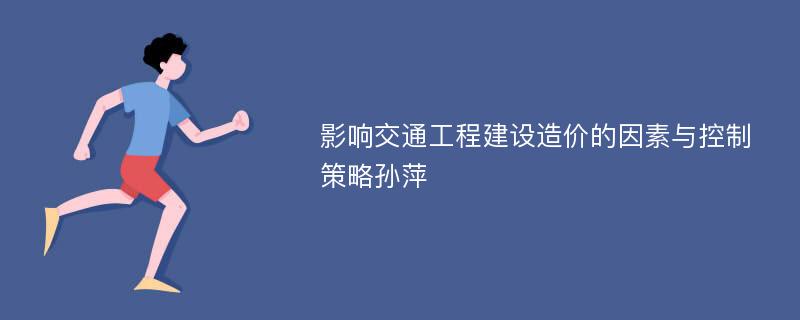 影响交通工程建设造价的因素与控制策略孙萍